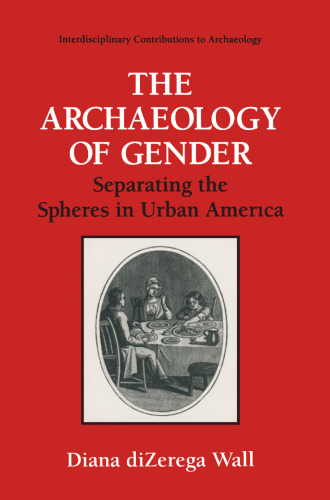 Interdisciplinary Contributions to Archaeology

THE ARCHAEOLOGY OF GENDER

Separating the Spheres in Urban America

Diana diZerega Wall